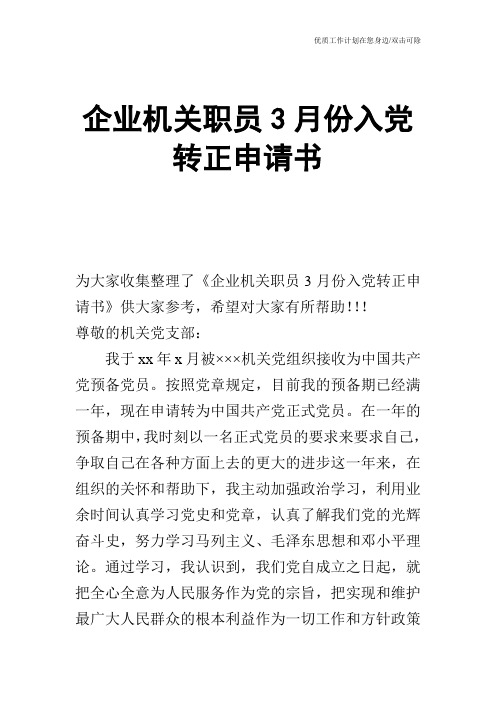 优质工作计划在您身边/双击可除

企业机关职员 3 月份入党转正申请书

为大家收集整理了《企业机关职员 3 月份入党转正申请书》供大家参考，希望对大家有所帮助!!!
尊敬的机关党支部：

我于 xx 年 x 月被×××机关党组织接收为中国共产党预备党员。按照党章规定，目前我的预备期已经满一年，现在申请转为中国共产党正式党员。在一年的预备期中，我时刻以一名正式党员的要求来要求自己，争取自己在各种方面上去的更大的进步这一年来，在组织的关怀和帮助下，我主动加强政治学习，利用业余时间认真学习党史和党章，认真了解我们党的光辉奋斗史，努力学习马列主义、毛泽东思想和邓小平理论。通过学习，我认识到，我们党自成立之日起，就把全心全意为人民服务作为党的宗旨，把实现和维护最广大人民群众的根本利益作为一切工作和方针政策